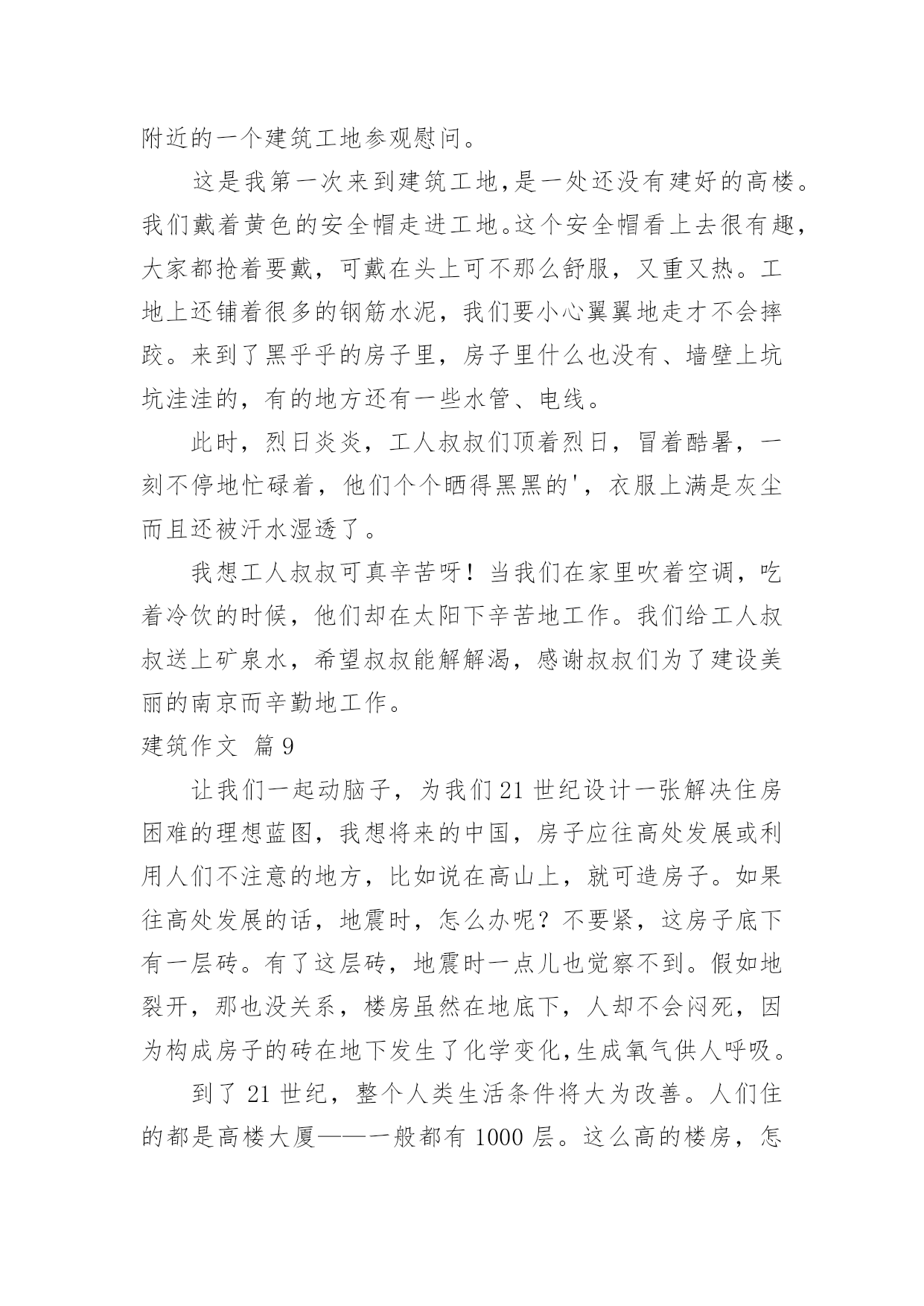 附近的一个建筑工地参观慰问。

这是我第一次来到建筑工地,是一处还没有建好的高楼。我们戴着黄色的安全帽走进工地。这个安全帽看上去很有趣,大家都抢着要戴，可戴在头上可不那么舒服，又重又热。工地上还铺着很多的钢筋水泥，我们要小心翼翼地走才不会摔跤。来到了黑乎乎的房子里，房子里什么也没有、墙壁上坑坑洼洼的，有的地方还有一些水管、电线。

此时，烈日炎炎，工人叔叔们顶着烈日，冒着酷暑，一刻不停地忙碌着，他们个个晒得黑黑的'，衣服上满是灰尘而且还被汗水湿透了。

我想工人叔叔可真辛苦呀！当我们在家里吹着空调，吃着冷饮的时候，他们却在太阳下辛苦地工作。我们给工人叔叔送上矿泉水，希望叔叔能解解渴，感谢叔叔们为了建设美丽的南京而辛勤地工作。

建筑作文 篇9

让我们一起动脑子，为我们21世纪设计一张解决住房困难的理想蓝图，我想将来的中国，房子应往高处发展或利用人们不注意的地方，比如说在高山上，就可造房子。如果往高处发展的话，地震时，怎么办呢？不要紧，这房子底下有一层砖。有了这层砖，地震时一点儿也觉察不到。假如地裂开，那也没关系，楼房虽然在地底下，人却不会闷死，因为构成房子的砖在地下发生了化学变化,生成氧气供人呼吸。

到了21世纪，整个人类生活条件将大为改善。人们住的都是高楼大厦——一般都有1000层。这么高的楼房，怎